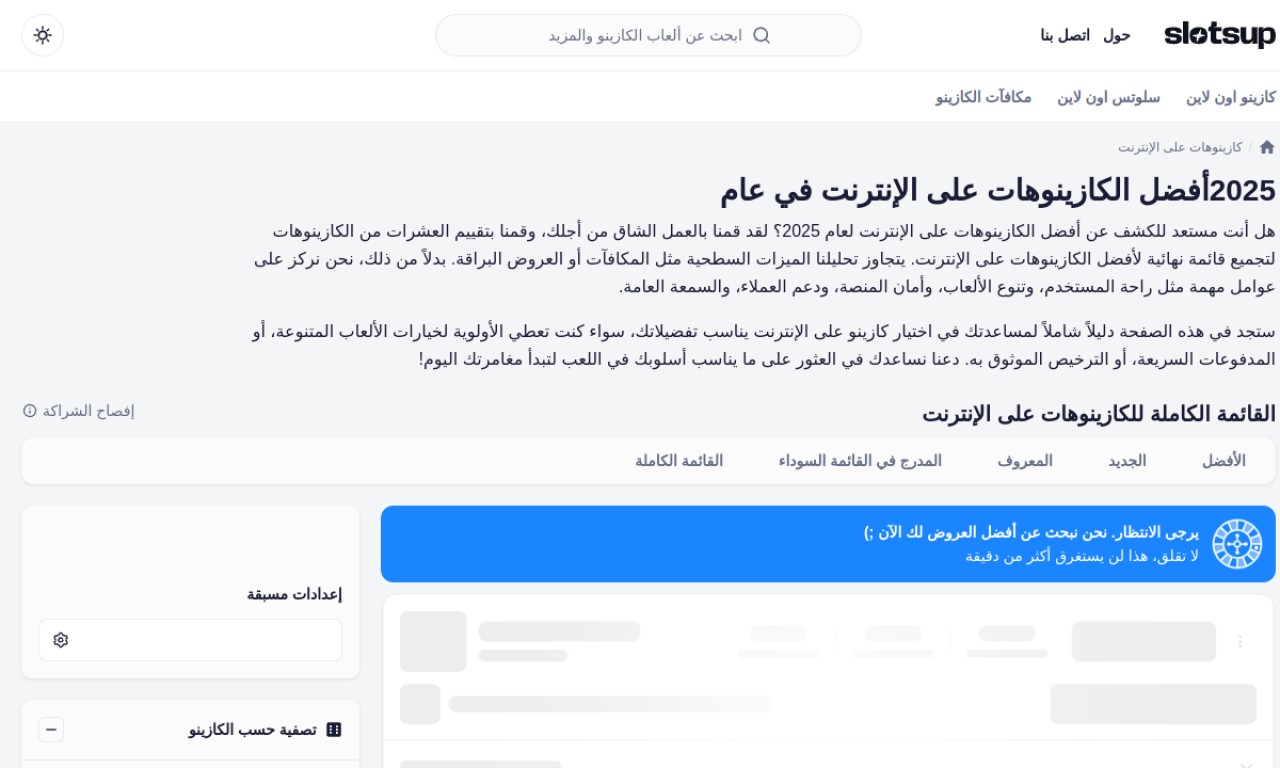 slotsup

حول اتصل بنا

ابحث عن ألعاب الكازينو والمزيد

كازينو اون لاين سلوتس اون لاين مكافآت الكازينو

كازينوهات على الإنترنت

2025أفضل الكازينوهات على الإنترنت في عام

هل أنت مستعد للكشف عن أفضل الكازينوهات على الإنترنت لعام 2025؟ لقد قمنا بالعمل الشاق من أجلك، وقمنا بتقييم العشرات من الكازينوهات لتجميع قائمة نهائية لأفضل الكازينوهات على الإنترنت. يتجاوز تحليلنا الميزات السطحية مثل المكافآت أو العروض البراقة. بدلاً من ذلك، نحن نركز على عوامل مهمة مثل راحة المستخدم، وتنوع الألعاب، وأمان المنصة، ودعم العملاء، والسمعة العامة.

ستجد في هذه الصفحة دليلاً شاملاً لمساعدتك في اختيار كازينو على الإنترنت يناسب تفضيلاتك، سواء كنت تعطي الأولوية لخيارات الألعاب المتنوعة، أو المدفوعات السريعة، أو الترخيص الموثوق به. دعنا نساعدك في العثور على ما يناسب أسلوبك في اللعب لتبدأ مغامرتك اليوم!

القائمة الكاملة للكازينوهات على الإنترنت

إفصاح الشراكة

الأفضل الجديد المعروف المدرج في القائمة السوداء القائمة الكاملة

يرجى الانتظار. نحن نبحث عن أفضل العروض لك الآن ;)
لا تقلق، هذا لن يستغرق أكثر من دقيقة

إعدادات مسبقة

تصفية حسب الكازينو